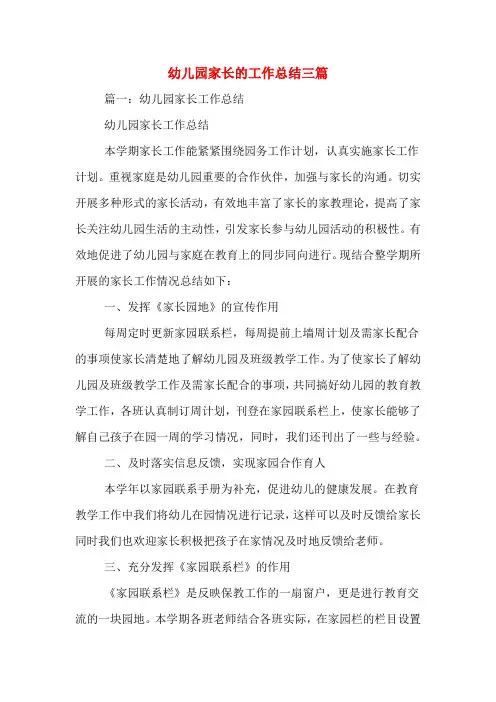 幼儿园家长的工作总结三篇

篇一：幼儿园家长工作总结

幼儿园家长工作总结

本学期家长工作能紧紧围绕园务工作计划，认真实施家长工作计划。重视家庭是幼儿园重要的合作伙伴，加强与家长的沟通。切实开展多种形式的家长活动，有效地丰富了家长的家教理论，提高了家长关注幼儿园生活的主动性，引发家长参与幼儿园活动的积极性。有效地促进了幼儿园与家庭在教育上的同步同向进行。现结合整学期所开展的家长工作情况总结如下：

一、发挥《家长园地》的宣传作用

每周定时更新家园联系栏，每周提前上墙周计划及需家长配合的事项使家长清楚地了解幼儿园及班级教学工作。为了使家长了解幼儿园及班级教学工作及需家长配合的事项，共同搞好幼儿园的教育教学工作，各班认真制订周计划，刊登在家园联系栏上，使家长能够了解自己孩子在园一周的学习情况，同时，我们还刊出了一些与经验。

二、及时落实信息反馈，实现家园合作育人

本学年以家园联系手册为补充，促进幼儿的健康发展。在教育教学工作中我们将幼儿在园情况进行记录，这样可以及时反馈给家长同时我们也欢迎家长积极把孩子在家情况及时地反馈给老师。

三、充分发挥《家园联系栏》的作用

《家园联系栏》是反映保教工作的一扇窗户，更是进行教育交流的一块园地。本学期各班老师结合各班实际，在家园栏的栏目设置